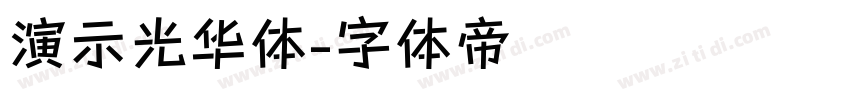 演示光华体-字体帝

www.zi ti di.com www.zi ti di.com www.zi ti di.com www.zi ti di.com